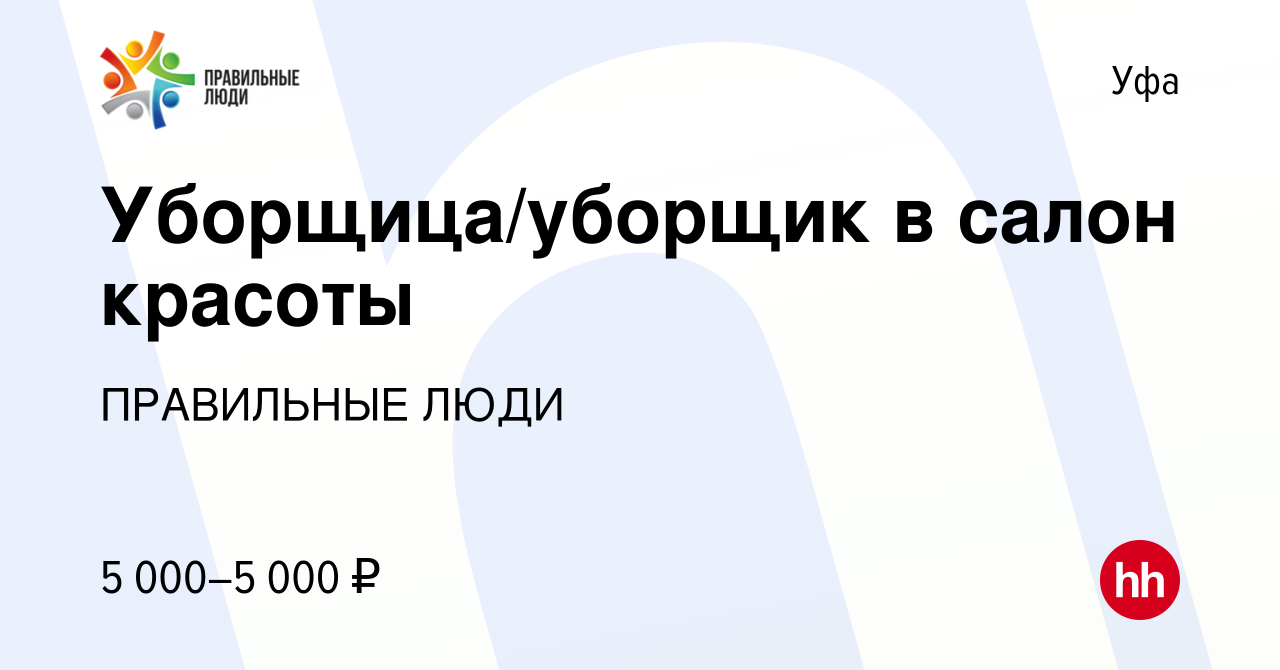 ПРАВИЛЬНЫЕ ЛЮДИ

Уфа

Уборщица/уборщик в салон красоты

ПРАВИЛЬНЫЕ ЛЮДИ

5 000–5 000 ₽

hh